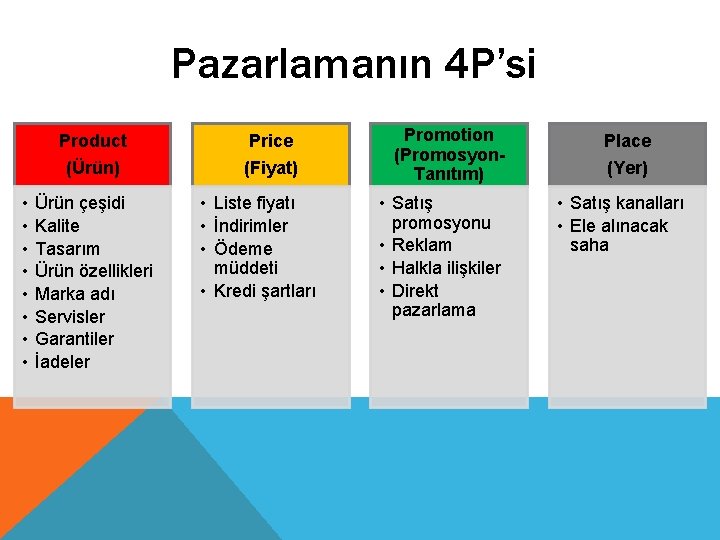 Pazarlamanın 4P’si

Product
(Ürün)

• Ürün çeşidi
• Kalite
• Tasarım
• Ürün özellikleri
• Marka adı
• Servisler
• Garantiler
• İadeler

Price
(Fiyat)

• Liste fiyatı
• İndirimler
• Ödeme müddeti
• Kredi şartları

Promotion
(Promosyon-Tanıtım)

• Satış promosyonu
• Reklam
• Halkla ilişkiler
• Direkt pazarlama

Place
(Yer)

• Satış kanalları
• Ele alınacak saha